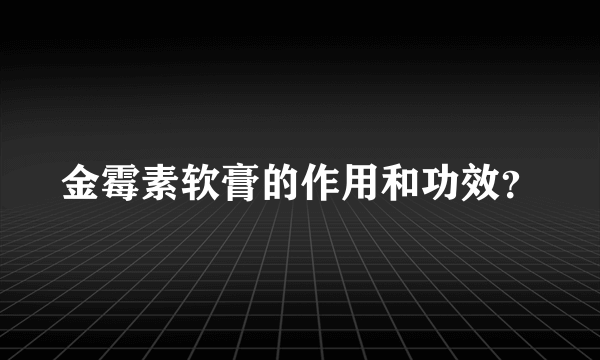 金霉素软膏的作用和功效？